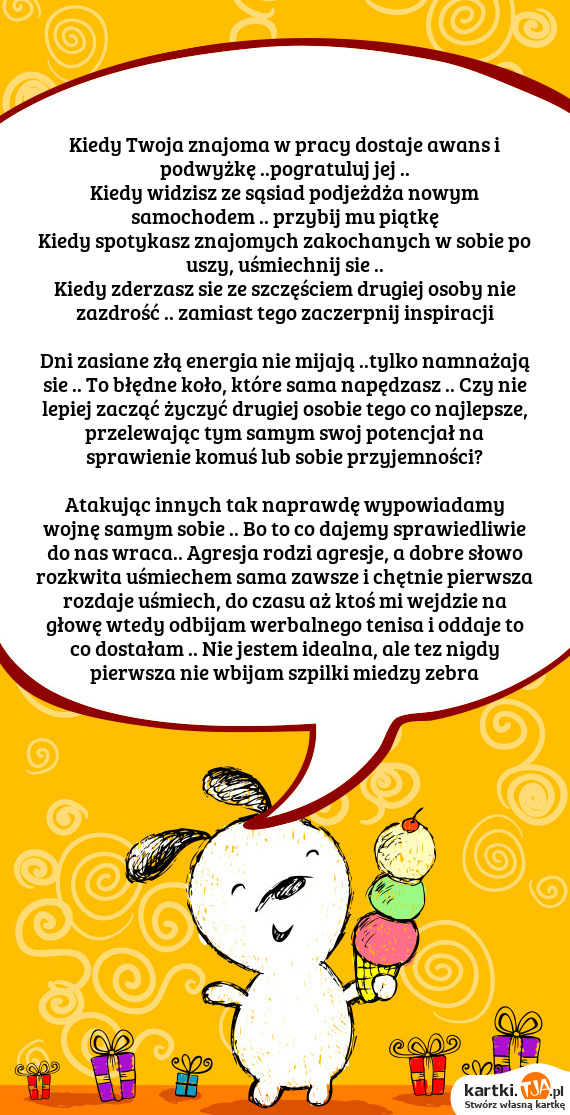 Kiedy Twoja znajoma w pracy dostaje awans i podwyżkę ..pogratuluj jej ..
Kiedy widzisz ze sąsiad podjeżdża nowym samochodem .. przybij mu piątkę
Kiedy spotykasz znajomych zakochanych w sobie po uszy, uśmiechnij sie ..
Kiedy zderzasz sie ze szczęściem drugiej osoby nie zazdrość .. zamiast tego zaczerpnij inspiracji

Dni zasiane złą energia nie mijają ..tylko namnażają sie .. To błędne koło, które sama napędzasz .. Czy nie lepiej zacząć życzyć drugiej osobie tego co najlepsze, przelewając tym samym swoj potencjał na sprawienie komuś lub sobie przyjemności?

Atakując innych tak naprawdę wypowiadamy wojnę samym sobie .. Bo to co dajemy sprawiedliwie do nas wraca.. Agresja rodzi agresje, a dobre słowo rozkwita uśmiechem sama zawsze i chętnie pierwsza rozdaje uśmiech, do czasu aż ktoś mi wejdzie na głowę wtedy odbijam werbalnego tenisa i oddaje to co dostałam .. Nie jestem idealna, ale tez nigdy pierwsza nie wbijam szpilki miedzy zebra

kartki.TJA.pl
Stwórz własną kartkę